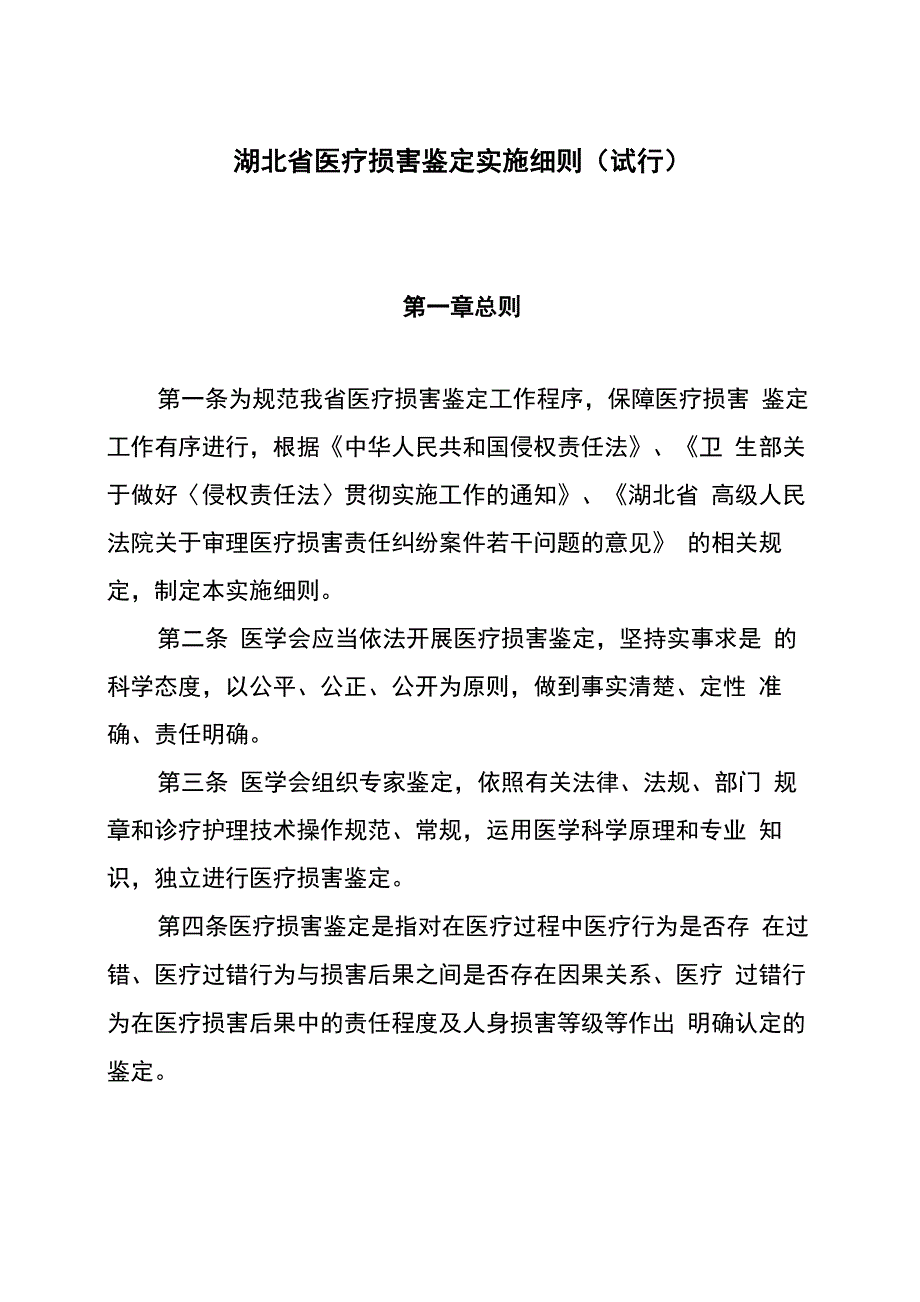 湖北省医疗损害鉴定实施细则（试行）

第一章总则

第一条为规范我省医疗损害鉴定工作程序，保障医疗损害 鉴定工作有序进行，根据《中华人民共和国侵权责任法》、《卫 生部关于做好〈侵权责任法〉贯彻实施工作的通知》、《湖北省 高级人民法院关于审理医疗损害责任纠纷案件若干问题的意见》 的相关规定，制定本实施细则。

第二条 医学会应当依法开展医疗损害鉴定，坚持实事求是 的科学态度，以公平、公正、公开为原则，做到事实清楚、定性 准确、责任明确。

第三条 医学会组织专家鉴定，依照有关法律、法规、部门 规章和诊疗护理技术操作规范、常规，运用医学科学原理和专业 知识，独立进行医疗损害鉴定。

第四条医疗损害鉴定是指对在医疗过程中医疗行为是否存 在过错、医疗过错行为与损害后果之间是否存在因果关系、医疗 过错行为在医疗损害后果中的责任程度及人身损害等级等作出 明确认定的鉴定。